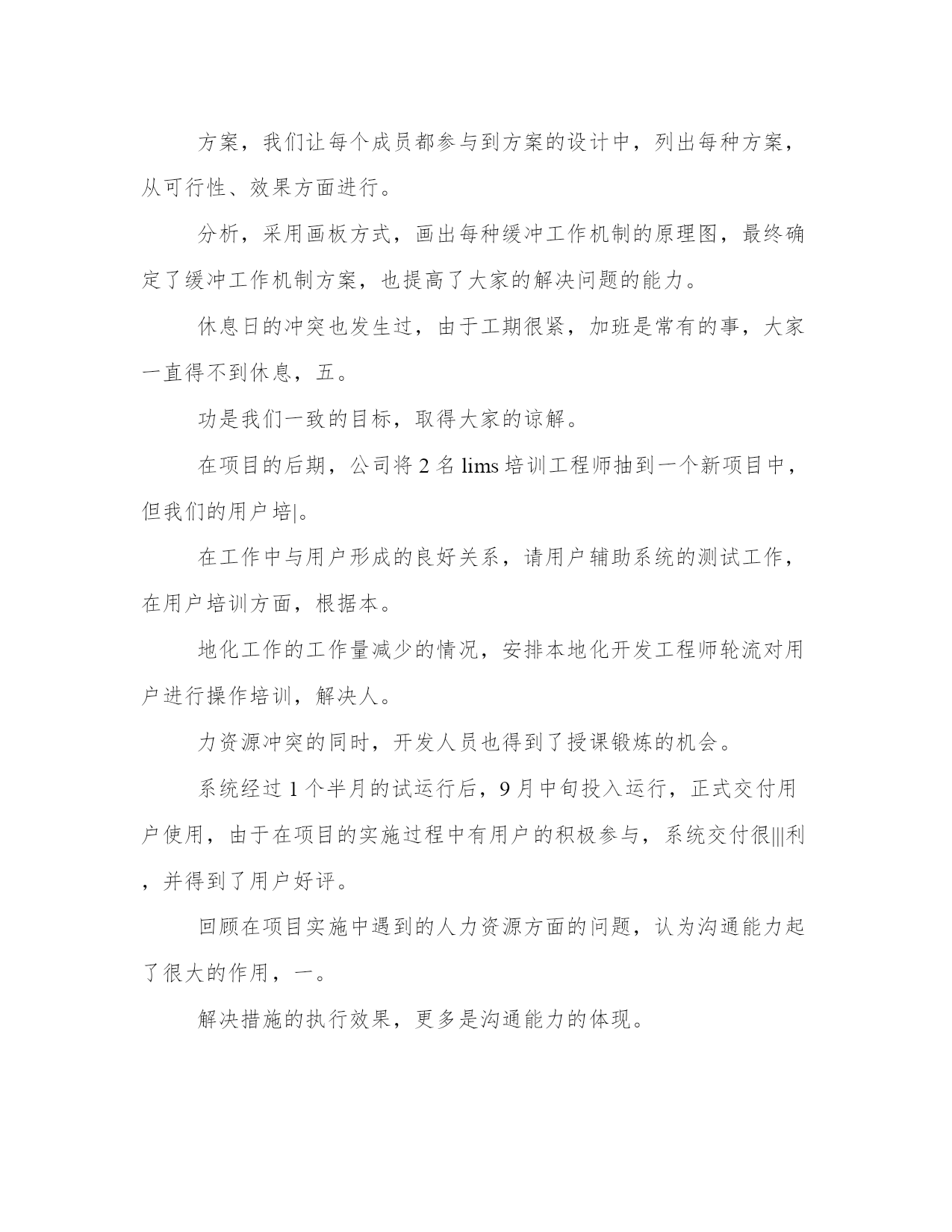 方案，我们让每个成员都参与到方案的设计中，列出每种方案，从可行性、效果方面进行。

分析，采用画板方式，画出每种缓冲工作机制的原理图，最终确定了缓冲工作机制方案，也提高了大家的解决问题的能力。

休息日的冲突也发生过，由于工期很紧，加班是常有的事，大家一直得不到休息，五。

功是我们一致的目标，取得大家的谅解。

在项目的后期，公司将 2 名 lims 培训工程师抽到一个新项目中，但我们的用户培|。

在工作中与用户形成的良好关系，请用户辅助系统的测试工作，在用户培训方面，根据本。

地化工作的工作量减少的情况，安排本地化开发工程师轮流对用户进行操作培训，解决人。

力资源冲突的同时，开发人员也得到了授课锻炼的机会。

系统经过 1 个半月的试运行后，9 月中旬投入运行，正式交付用户使用，由于在项目的实施过程中有用户的积极参与，系统交付很|||利，并得到了用户好评。

回顾在项目实施中遇到的人力资源方面的问题，认为沟通能力起了很大的作用，一。

解决措施的执行效果，更多是沟通能力的体现。